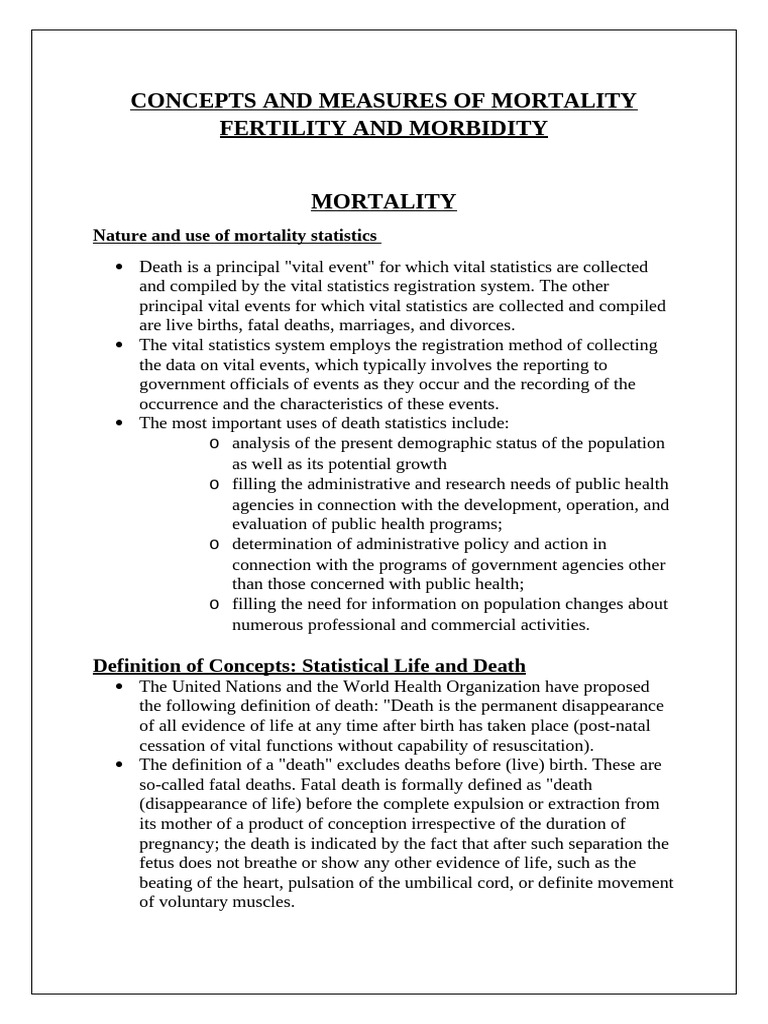 CONCEPTS AND MEASURES OF MORTALITY FERTILITY AND MORBIDITY

MORTALITY

Nature and use of mortality statistics

• Death is a principal "vital event" for which vital statistics are collected and compiled by the vital statistics registration system. The other principal vital events for which vital statistics are collected and compiled are live births, fatal deaths, marriages, and divorces.
• The vital statistics system employs the registration method of collecting the data on vital events, which typically involves the reporting to government officials of events as they occur and the recording of the occurrence and the characteristics of these events.
• The most important uses of death statistics include:
o analysis of the present demographic status of the population as well as its potential growth
o filling the administrative and research needs of public health agencies in connection with the development, operation, and evaluation of public health programs;
o determination of administrative policy and action in connection with the programs of government agencies other than those concerned with public health;
o filling the need for information on population changes about numerous professional and commercial activities.

Definition of Concepts: Statistical Life and Death

• The United Nations and the World Health Organization have proposed the following definition of death: "Death is the permanent disappearance of all evidence of life at any time after birth has taken place (post-natal cessation of vital functions without capability of resuscitation).
• The definition of a "death" excludes deaths before (live) birth. These are so-called fatal deaths. Fatal death is formally defined as "death (disappearance of life) before the complete expulsion or extraction from its mother of a product of conception irrespective of the duration of pregnancy; the death is indicated by the fact that after such separation the fetus does not breathe or show any other evidence of life, such as the beating of the heart, pulsation of the umbilical cord, or definite movement of voluntary muscles.